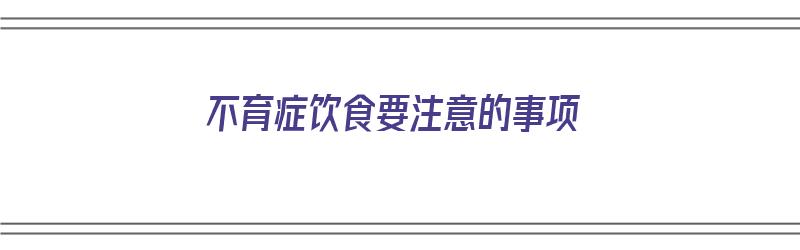 不育症饮食要注意的事项